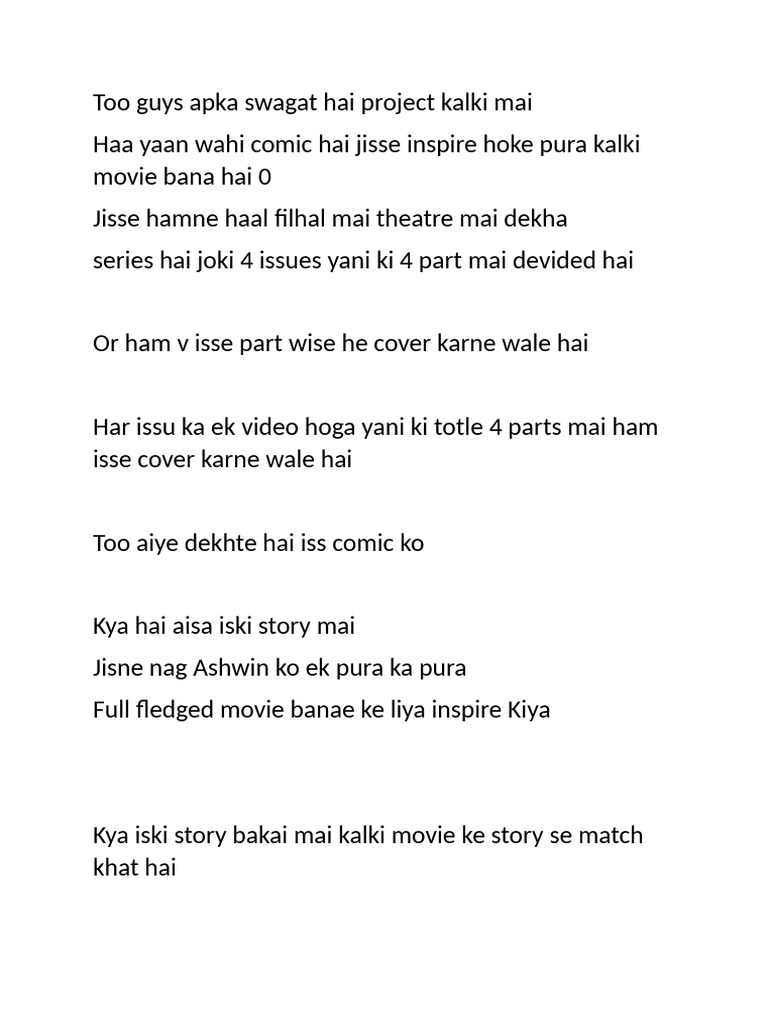 Too guys apka swagat hai project kalki mai

Haa yaan wahi comic hai jisse inspire hoke pura kalki movie bana hai 0

Jisse hamne haal filhal mai theatre mai dekha

series hai joki 4 issues yani ki 4 part mai devided hai

Or ham v isse part wise he cover karne wale hai

Har issu ka ek video hoga yani ki totle 4 parts mai ham isse cover karne wale hai

Too aiye dekhte hai iss comic ko

Kya hai aisa iski story mai

Jisne nag Ashwin ko ek pura ka pura

Full fledged movie banae ke liya inspire Kiya

Kya iski story bakai mai kalki movie ke story se match khat hai